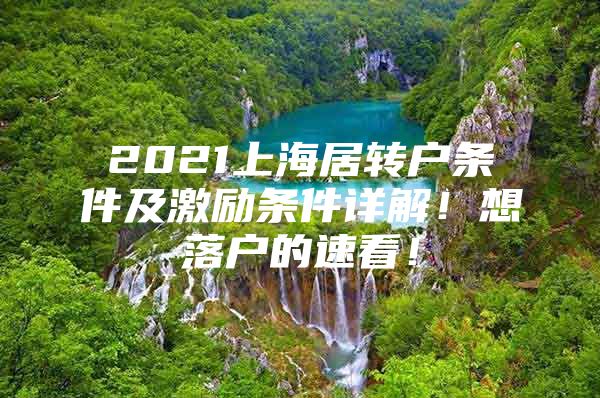 2021上海居转户条件及激励条件详解！想落户的速看！